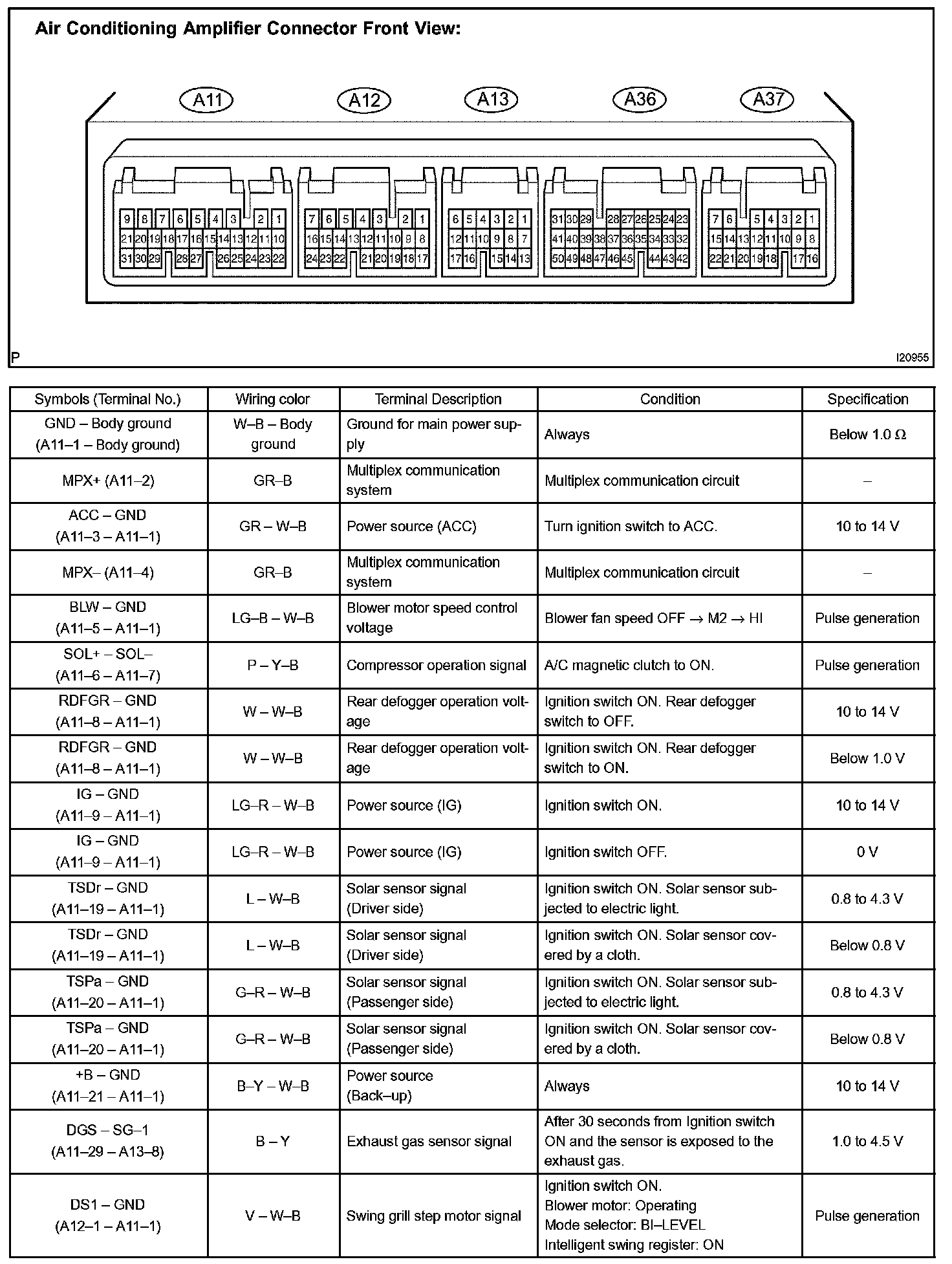 Air Conditioning Amplifier Connector Front View:

A11 A12 A13 A36 A37

9 8 7 6 5 4 3 2 1
21 20 19 18 17 16 15 14 13 12 11 10
31 30 29 28 27 26 25 24 23 22

7 6 5 4 3 2 1
16 15 14 13 12 11 10 9 8
24 23 22 21 20 19 18 17

6 5 4 3 2 1
12 11 10 9 8 7
17 16 15 14 13

31 30 29 28 27 26 25 24 23
41 40 39 38 37 36 35 34 33 32
50 49 48 47 46 45 44 43 42

7 6 5 4 3 2 1
15 14 13 12 11 10 9 8
22 21 20 19 18 17 16

P

I20955

| Symbols (Terminal No.) | Wiring color | Terminal Description | Condition | Specification |
|---|---|---|---|---|
| GND – Body ground (A11–1 – Body ground) | W–B – Body ground | Ground for main power supply | Always | Below 1.0 Ω |
| MPX+ (A11–2) | GR–B | Multiplex communication system | Multiplex communication circuit | – |
| ACC – GND (A11–3 – A11–1) | GR – W–B | Power source (ACC) | Turn ignition switch to ACC. | 10 to 14 V |
| MPX– (A11–4) | GR–B | Multiplex communication system | Multiplex communication circuit | – |
| BLW – GND (A11–5 – A11–1) | LG–B – W–B | Blower motor speed control voltage | Blower fan speed OFF → M2 → HI | Pulse generation |
| SOL+ – SOL– (A11–6 – A11–7) | P – Y–B | Compressor operation signal | A/C magnetic clutch to ON. | Pulse generation |
| RDFGR – GND (A11–8 – A11–1) | W – W–B | Rear defogger operation voltage | Ignition switch ON. Rear defogger switch to OFF. | 10 to 14 V |
| RDFGR – GND (A11–8 – A11–1) | W – W–B | Rear defogger operation voltage | Ignition switch ON. Rear defogger switch to ON. | Below 1.0 V |
| IG – GND (A11–9 – A11–1) | LG–R – W–B | Power source (IG) | Ignition switch ON. | 10 to 14 V |
| IG – GND (A11–9 – A11–1) | LG–R – W–B | Power source (IG) | Ignition switch OFF. | 0 V |
| TSDr – GND (A11–19 – A11–1) | L – W–B | Solar sensor signal (Driver side) | Ignition switch ON. Solar sensor subjected to electric light. | 0.8 to 4.3 V |
| TSDr – GND (A11–19 – A11–1) | L – W–B | Solar sensor signal (Driver side) | Ignition switch ON. Solar sensor covered by a cloth. | Below 0.8 V |
| TSPa – GND (A11–20 – A11–1) | G–R – W–B | Solar sensor signal (Passenger side) | Ignition switch ON. Solar sensor subjected to electric light. | 0.8 to 4.3 V |
| TSPa – GND (A11–20 – A11–1) | G–R – W–B | Solar sensor signal (Passenger side) | Ignition switch ON. Solar sensor covered by a cloth. | Below 0.8 V |
| +B – GND (A11–21 – A11–1) | B–Y – W–B | Power source (Back–up) | Always | 10 to 14 V |
| DGS – SG–1 (A11–29 – A13–8) | B – Y | Exhaust gas sensor signal | After 30 seconds from Ignition switch ON and the sensor is exposed to the exhaust gas. | 1.0 to 4.5 V |
| DS1 – GND (A12–1 – A11–1) | V – W–B | Swing grill step motor signal | Ignition switch ON. Blower motor: Operating Mode selector: BI–LEVEL Intelligent swing register: ON | Pulse generation |